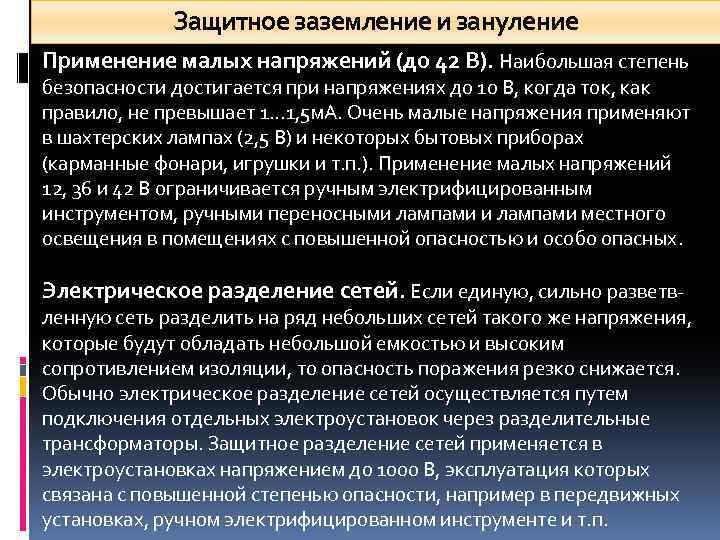 Защитное заземление и зануление

Применение малых напряжений (до 42 В). Наибольшая степень безопасности достигается при напряжениях до 10 В, когда ток, как правило, не превышает 1...1,5мА. Очень малые напряжения применяют в шахтерских лампах (2,5 В) и некоторых бытовых приборах (карманные фонари, игрушки и т.п.). Применение малых напряжений 12, 36 и 42 В ограничивается ручным электрифицированным инструментом, ручными переносными лампами и лампами местного освещения в помещениях с повышенной опасностью и особо опасных.

Электрическое разделение сетей. Если единую, сильно разветвленную сеть разделить на ряд небольших сетей такого же напряжения, которые будут обладать небольшой емкостью и высоким сопротивлением изоляции, то опасность поражения резко снижается. Обычно электрическое разделение сетей осуществляется путем подключения отдельных электроустановок через разделительные трансформаторы. Защитное разделение сетей применяется в электроустановках напряжением до 1000 В, эксплуатация которых связана с повышенной степенью опасности, например в передвижных установках, ручном электрифицированном инструменте и т.п.